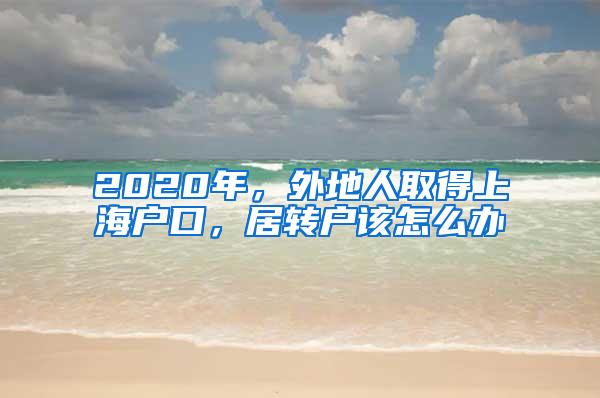 2020年，外地人取得上海户口，居转户该怎么办